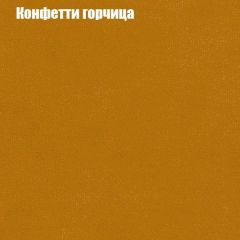 Конфетти горчица